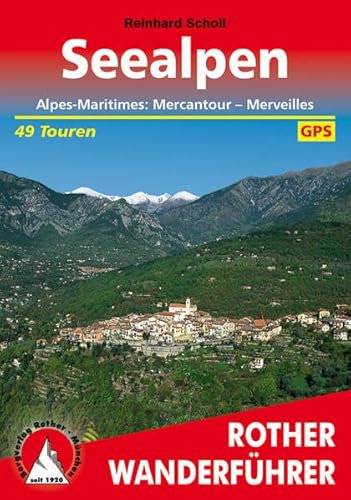 Reinhard Scholl

Seealpen

Alpes-Maritimes: Mercantour – Merveilles

49 Touren

GPS

Bergverlag Rother · München

seit 1920

ROTHER WANDERFÜHRER